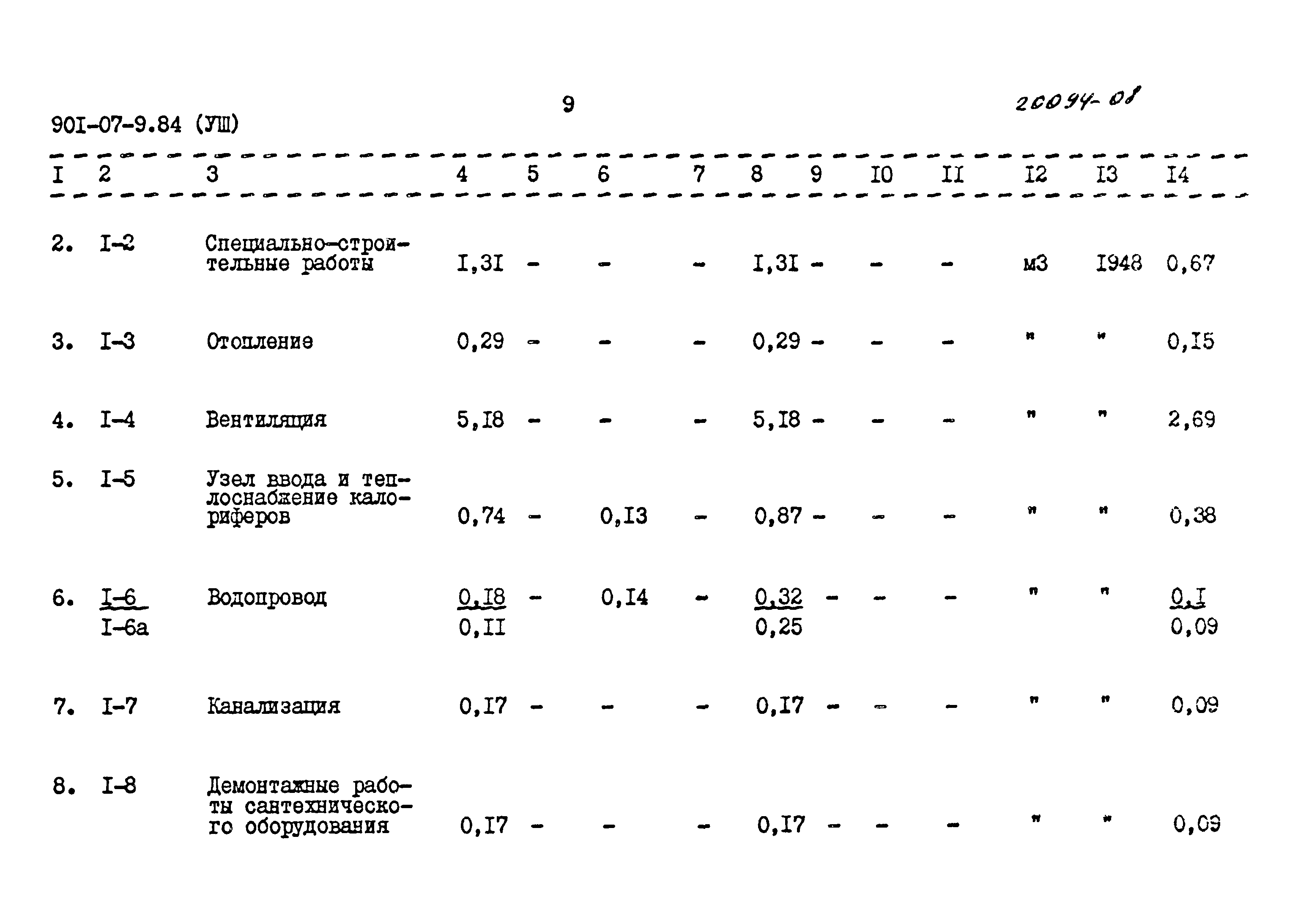 901-07-9.84 (УШ)

9

20094-08

| I | 2 | 3 | 4 | 5 | 6 | 7 | 8 | 9 | I0 | II | I2 | I3 | I4 |
|---|---|---|---|---|---|---|---|---|---|---|---|---|---|
| 2. | I-2 | Специально-строительные работы | I,3I | - | - | - | I,3I | - | - | - | м3 | I948 | 0,67 |
| 3. | I-3 | Отопление | 0,29 | - | - | - | 0,29 | - | - | - | " | " | 0,I5 |
| 4. | I-4 | Вентиляция | 5,I8 | - | - | - | 5,I8 | - | - | - | " | " | 2,69 |
| 5. | I-5 | Узел ввода и теплоснабжение калориферов | 0,74 | - | 0,I3 | - | 0,87 | - | - | - | " | " | 0,38 |
| 6. | I-6 I-6а | Водопровод | 0,I8 0,II | - | 0,I4 | - | 0,32 0,25 | - | - | - | " | " | 0,I 0,09 |
| 7. | I-7 | Канализация | 0,I7 | - | - | - | 0,I7 | - | - | - | " | " | 0,09 |
| 8. | I-8 | Демонтажные работы сантехнического оборудования | 0,I7 | - | - | - | 0,I7 | - | - | - | " | " | 0,09 |